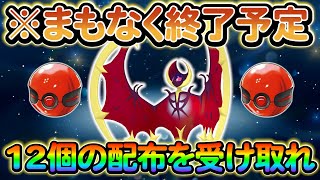 ※まもなく終了予定

12個の配布を受け取れ